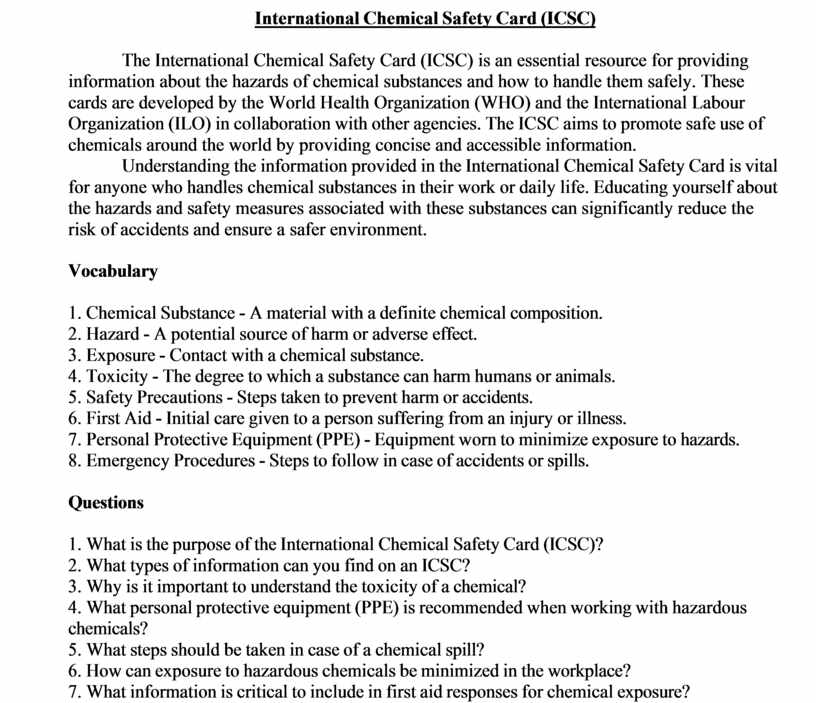 International Chemical Safety Card (ICSC)

The International Chemical Safety Card (ICSC) is an essential resource for providing information about the hazards of chemical substances and how to handle them safely. These cards are developed by the World Health Organization (WHO) and the International Labour Organization (ILO) in collaboration with other agencies. The ICSC aims to promote safe use of chemicals around the world by providing concise and accessible information.

Understanding the information provided in the International Chemical Safety Card is vital for anyone who handles chemical substances in their work or daily life. Educating yourself about the hazards and safety measures associated with these substances can significantly reduce the risk of accidents and ensure a safer environment.

Vocabulary

1. Chemical Substance - A material with a definite chemical composition.
2. Hazard - A potential source of harm or adverse effect.
3. Exposure - Contact with a chemical substance.
4. Toxicity - The degree to which a substance can harm humans or animals.
5. Safety Precautions - Steps taken to prevent harm or accidents.
6. First Aid - Initial care given to a person suffering from an injury or illness.
7. Personal Protective Equipment (PPE) - Equipment worn to minimize exposure to hazards.
8. Emergency Procedures - Steps to follow in case of accidents or spills.

Questions

1. What is the purpose of the International Chemical Safety Card (ICSC)?
2. What types of information can you find on an ICSC?
3. Why is it important to understand the toxicity of a chemical?
4. What personal protective equipment (PPE) is recommended when working with hazardous chemicals?
5. What steps should be taken in case of a chemical spill?
6. How can exposure to hazardous chemicals be minimized in the workplace?
7. What information is critical to include in first aid responses for chemical exposure?